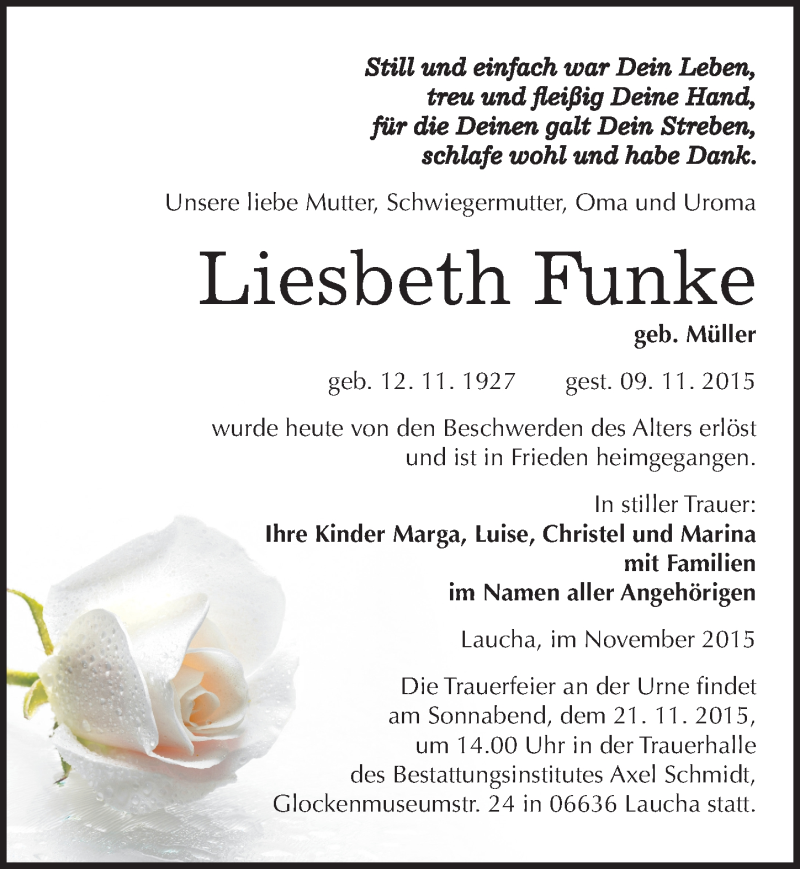 Still und einfach war Dein Leben,
treu und fleißig Deine Hand,
für die Deinen galt Dein Streben,
schlafe wohl und habe Dank.

Unsere liebe Mutter, Schwiegermutter, Oma und Uroma

Liesbeth Funke

geb. Müller

geb. 12. 11. 1927 gest. 09. 11. 2015

wurde heute von den Beschwerden des Alters erlöst und ist in Frieden heimgegangen.

In stiller Trauer:
Ihre Kinder Marga, Luise, Christel und Marina
mit Familien
im Namen aller Angehörigen

Laucha, im November 2015

Die Trauerfeier an der Urne findet am Sonnabend, dem 21. 11. 2015, um 14.00 Uhr in der Trauerhalle des Bestattungsinstitutes Axel Schmidt, Glockenmuseumstr. 24 in 06636 Laucha statt.